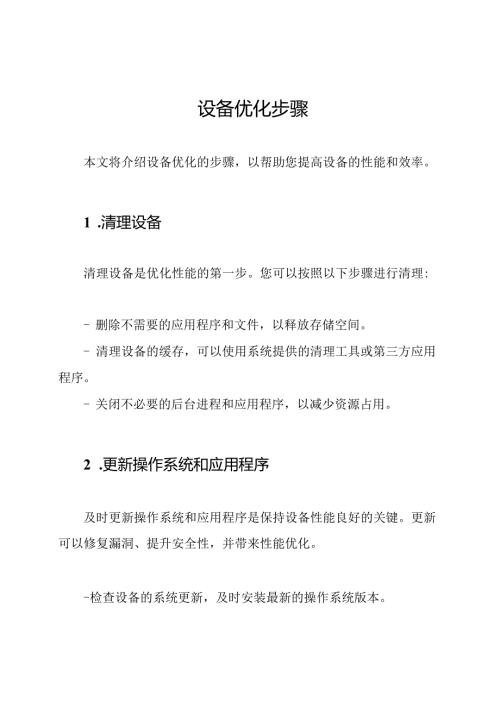 设备优化步骤

本文将介绍设备优化的步骤，以帮助您提高设备的性能和效率。

1 .清理设备

清理设备是优化性能的第一步。您可以按照以下步骤进行清理：

- 删除不需要的应用程序和文件，以释放存储空间。
- 清理设备的缓存，可以使用系统提供的清理工具或第三方应用程序。
- 关闭不必要的后台进程和应用程序，以减少资源占用。

2 .更新操作系统和应用程序

及时更新操作系统和应用程序是保持设备性能良好的关键。更新可以修复漏洞、提升安全性，并带来性能优化。

-检查设备的系统更新，及时安装最新的操作系统版本。